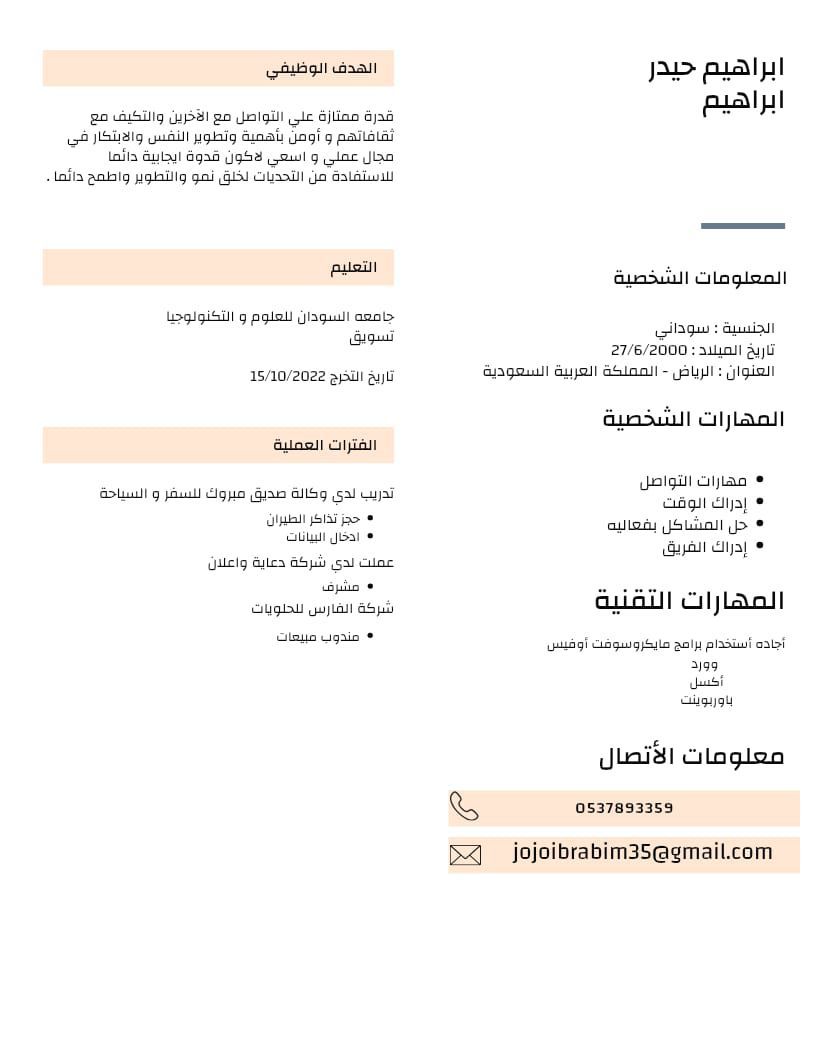 ابراهيم حيدر ابراهيم

المعلومات الشخصية

الجنسية : سوداني
تاريخ الميلاد : 27/6/2000
العنوان : الرياض - المملكة العربية السعودية

المهارات الشخصية

- مهارات التواصل
- إدراك الوقت
- حل المشاكل بفعاليه
- إدراك الفريق

المهارات التقنية

أجاده أستخدام برامج مايكروسوفت أوفيس
وورد
أكسل
باوربوينت

معلومات الأتصال

0537893359

jojoibrabim35@gmail.com

الهدف الوظيفي

قدرة ممتازة علي التواصل مع الآخرين والتكيف مع ثقافاتهم و أومن بأهمية وتطوير النفس والابتكار في مجال عملي و اسعي لاكون قدوة ايجابية دائما للاستفادة من التحديات لخلق نمو والتطوير واطمح دائما .

التعليم

جامعه السودان للعلوم و التكنولوجيا
تسويق

تاريخ التخرج 15/10/2022

الفترات العملية

تدريب لدى وكالة صديق مبروك للسفر و السياحة
- حجز تذاكر الطيران
- ادخال البيانات

عملت لدي شركة دعاية واعلان
- مشرف

شركة الفارس للحلويات
- مندوب مبيعات